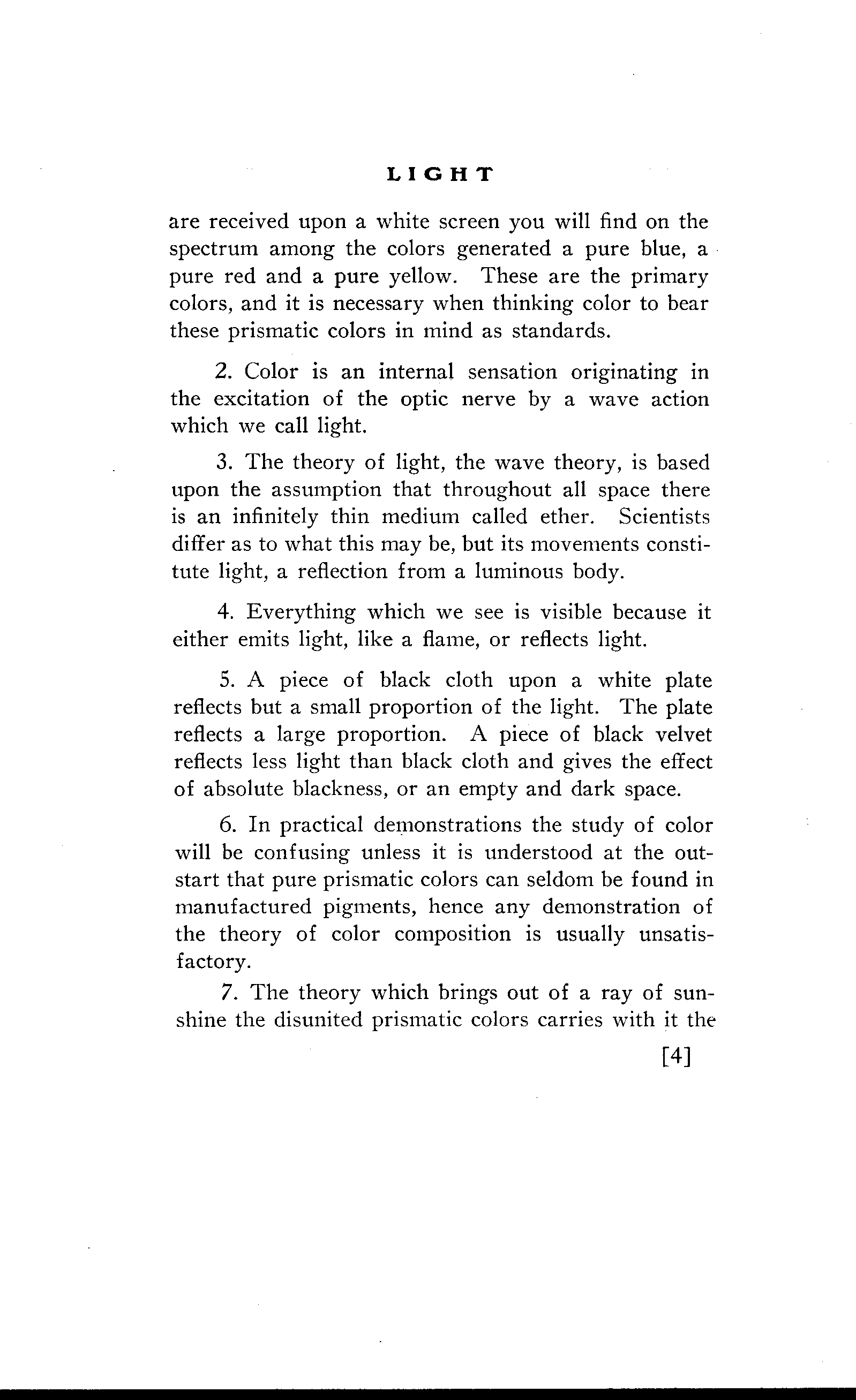 LIGHT

are received upon a white screen you will find on the spectrum among the colors generated a pure blue, a pure red and a pure yellow. These are the primary colors, and it is necessary when thinking color to bear these prismatic colors in mind as standards.

2. Color is an internal sensation originating in the excitation of the optic nerve by a wave action which we call light.

3. The theory of light, the wave theory, is based upon the assumption that throughout all space there is an infinitely thin medium called ether. Scientists differ as to what this may be, but its movements constitute light, a reflection from a luminous body.

4. Everything which we see is visible because it either emits light, like a flame, or reflects light.

5. A piece of black cloth upon a white plate reflects but a small proportion of the light. The plate reflects a large proportion. A piece of black velvet reflects less light than black cloth and gives the effect of absolute blackness, or an empty and dark space.

6. In practical demonstrations the study of color will be confusing unless it is understood at the outstart that pure prismatic colors can seldom be found in manufactured pigments, hence any demonstration of the theory of color composition is usually unsatisfactory.

7. The theory which brings out of a ray of sunshine the disunited prismatic colors carries with it the

[4]